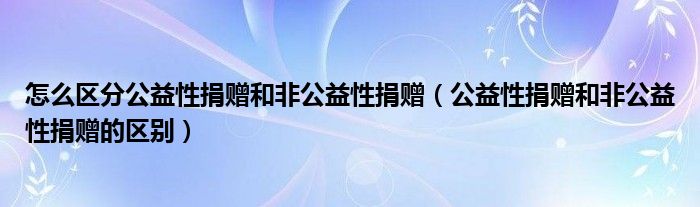 怎么区分公益性捐赠和非公益性捐赠（公益性捐赠和非公益性捐赠的区别）